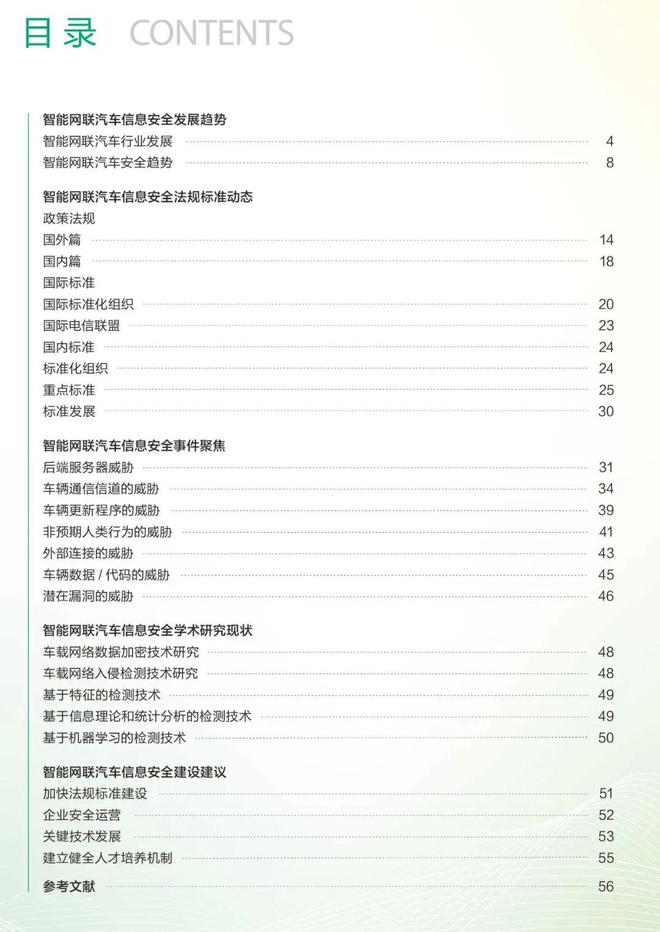 目录 CONTENTS

智能网联汽车信息安全发展趋势
智能网联汽车行业发展 4
智能网联汽车安全趋势 8

智能网联汽车信息安全法规标准动态
政策法规
国外篇 14
国内篇 18
国际标准
国际标准化组织 20
国际电信联盟 23
国内标准 24
标准化组织 24
重点标准 25
标准发展 30

智能网联汽车信息安全事件聚焦
后端服务器威胁 31
车辆通信信道的威胁 34
车辆更新程序的威胁 39
非预期人类行为的威胁 41
外部连接的威胁 43
车辆数据 / 代码的威胁 45
潜在漏洞的威胁 46

智能网联汽车信息安全学术研究现状
车载网络数据加密技术研究 48
车载网络入侵检测技术研究 48
基于特征的检测技术 49
基于信息理论和统计分析的检测技术 49
基于机器学习的检测技术 50

智能网联汽车信息安全建设建议
加快法规标准建设 51
企业安全运营 52
关键技术发展 53
建立健全人才培养机制 55

参考文献 56